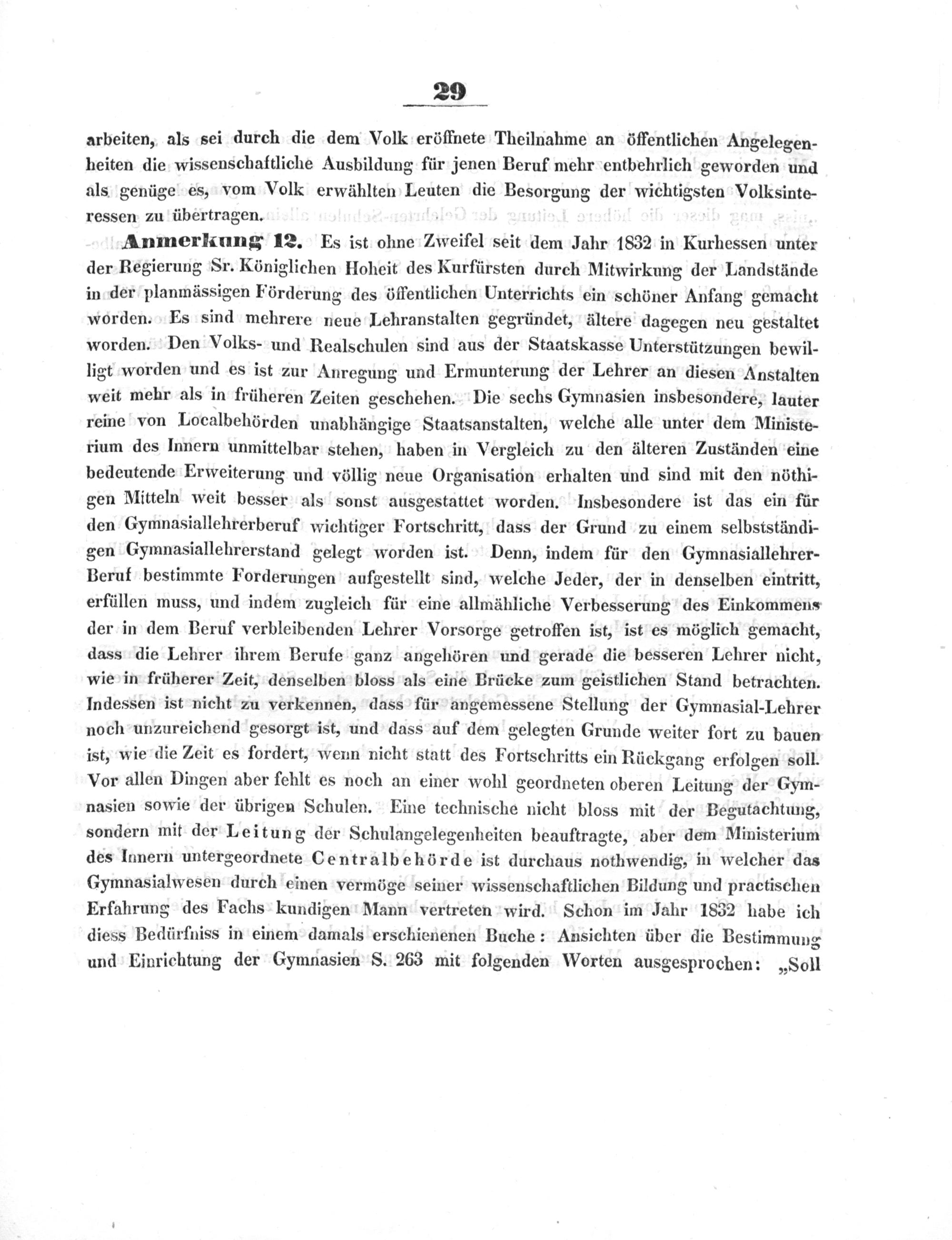 29

arbeiten, als sei durch die dem Volk eröffnete Theilnahme an öffentlichen Angelegenheiten die wissenschaftliche Ausbildung für jenen Beruf mehr entbehrlich geworden und als genüge es, vom Volk erwählten Leuten die Besorgung der wichtigsten Volksinteressen zu übertragen.

Anmerkung 12. Es ist ohne Zweifel seit dem Jahr 1832 in Kurhessen unter der Regierung Sr. Königlichen Hoheit des Kurfürsten durch Mitwirkung der Landstände in der planmässigen Förderung des öffentlichen Unterrichts ein schöner Anfang gemacht worden. Es sind mehrere neue Lehranstalten gegründet, ältere dagegen neu gestaltet worden. Den Volks- und Realschulen sind aus der Staatskasse Unterstützungen bewilligt worden und es ist zur Anregung und Ermunterung der Lehrer an diesen Anstalten weit mehr als in früheren Zeiten geschehen. Die sechs Gymnasien insbesondere, lauter reine von Localbehörden unabhängige Staatsanstalten, welche alle unter dem Ministerium des Innern unmittelbar stehen, haben in Vergleich zu den älteren Zuständen eine bedeutende Erweiterung und völlig neue Organisation erhalten und sind mit den nöthigen Mitteln weit besser als sonst ausgestattet worden. Insbesondere ist das ein für den Gymnasiallehrerberuf wichtiger Fortschritt, dass der Grund zu einem selbstständigen Gymnasiallehrerstand gelegt worden ist. Denn, indem für den Gymnasiallehrer-Beruf bestimmte Forderungen aufgestellt sind, welche Jeder, der in denselben eintritt, erfüllen muss, und indem zugleich für eine allmähliche Verbesserung des Einkommens der in dem Beruf verbleibenden Lehrer Vorsorge getroffen ist, ist es möglich gemacht, dass die Lehrer ihrem Berufe ganz angehören und gerade die besseren Lehrer nicht, wie in früherer Zeit, denselben bloss als eine Brücke zum geistlichen Stand betrachten. Indessen ist nicht zu verkennen, dass für angemessene Stellung der Gymnasial-Lehrer noch unzureichend gesorgt ist, und dass auf dem gelegten Grunde weiter fort zu bauen ist, wie die Zeit es fordert, wenn nicht statt des Fortschritts ein Rückgang erfolgen soll. Vor allen Dingen aber fehlt es noch an einer wohl geordneten oberen Leitung der Gymnasien sowie der übrigen Schulen. Eine technische nicht bloss mit der Begutachtung, sondern mit der Leitung der Schulangelegenheiten beauftragte, aber dem Ministerium des Innern untergeordnete Centralbehörde ist durchaus nothwendig, in welcher das Gymnasialwesen durch einen vermöge seiner wissenschaftlichen Bildung und practischen Erfahrung des Fachs kundigen Mann vertreten wird. Schon im Jahr 1832 habe ich diess Bedürfniss in einem damals erschienenen Buche: Ansichten über die Bestimmung und Einrichtung der Gymnasien S. 263 mit folgenden Worten ausgesprochen: „Soll